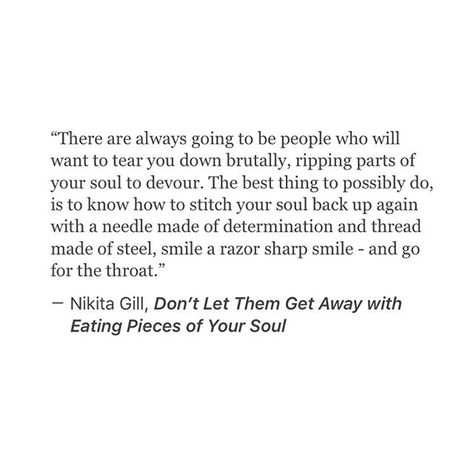 “There are always going to be people who will want to tear you down brutally, ripping parts of your soul to devour. The best thing to possibly do, is to know how to stitch your soul back up again with a needle made of determination and thread made of steel, smile a razor sharp smile - and go for the throat.”

— Nikita Gill, Don’t Let Them Get Away with Eating Pieces of Your Soul